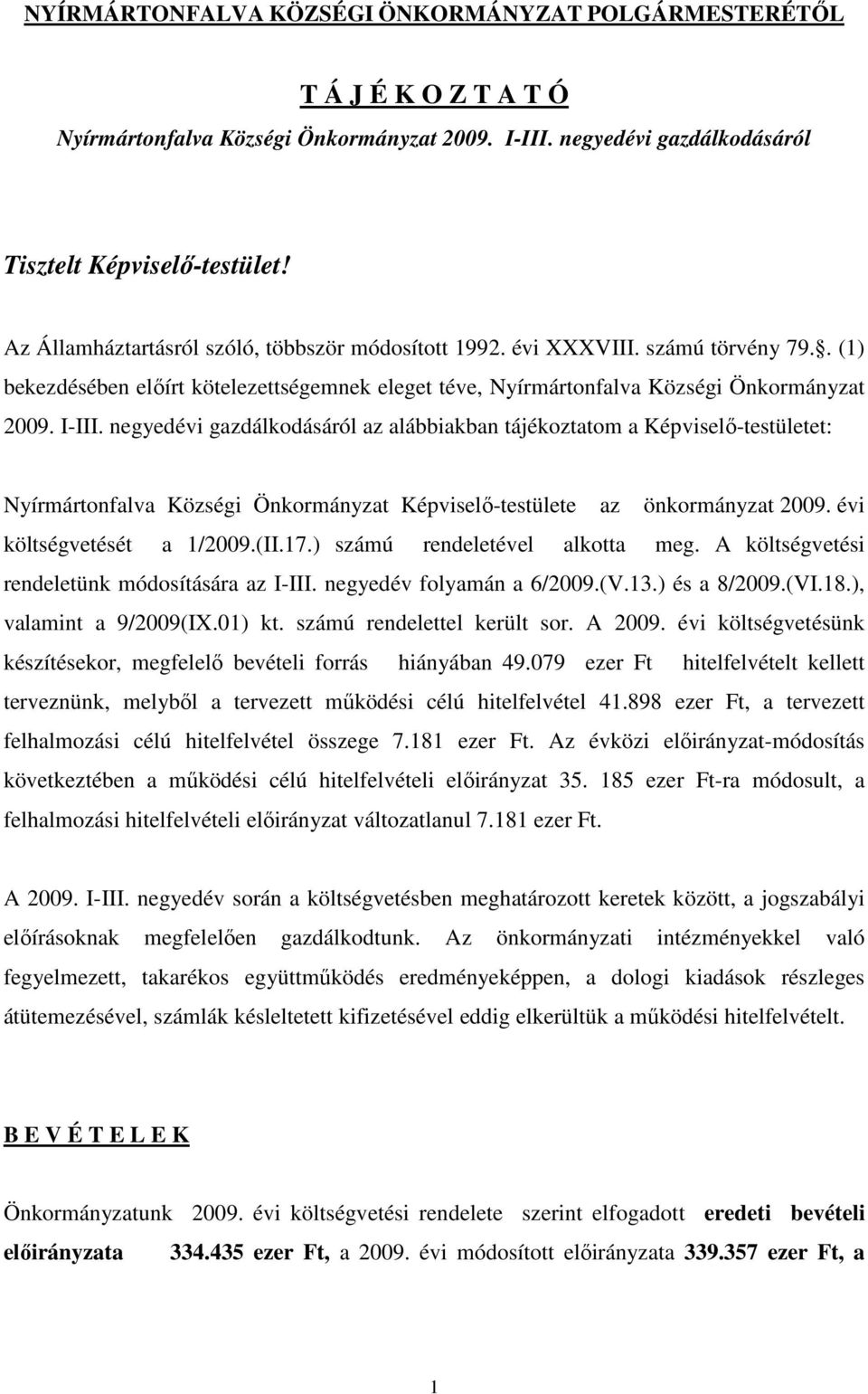 NYÍRMÁRTONFALVA KÖZSÉGI ÖNKORMÁNYZAT POLGÁRMESTERÉTŐL

T Á J É K O Z T A T Ó
Nyírmártonfalva Községi Önkormányzat 2009. I-III. negyedévi gazdálkodásáról

Tisztelt Képviselő-testület!

Az Államháztartásról szóló, többször módosított 1992. évi XXXVIII. számú törvény 79.. (1) bekezdésében előírt kötelezettségemnek eleget téve, Nyírmártonfalva Községi Önkormányzat 2009. I-III. negyedévi gazdálkodásáról az alábbiakban tájékoztatom a Képviselő-testületet:

Nyírmártonfalva Községi Önkormányzat Képviselő-testülete az önkormányzat 2009. évi költségvetését a 1/2009.(II.17.) számú rendeletével alkotta meg. A költségvetési rendeletünk módosítására az I-III. negyedév folyamán a 6/2009.(V.13.) és a 8/2009.(VI.18.), valamint a 9/2009(IX.01) kt. számú rendelettel került sor. A 2009. évi költségvetésünk készítésekor, megfelelő bevételi forrás hiányában 49.079 ezer Ft hitelfelvételt kellett terveznünk, melyből a tervezett működési célú hitelfelvétel 41.898 ezer Ft, a tervezett felhalmozási célú hitelfelvétel összege 7.181 ezer Ft. Az évközi előirányzat-módosítás következtében a működési célú hitelfelvételi előirányzat 35. 185 ezer Ft-ra módosult, a felhalmozási hitelfelvételi előirányzat változatlanul 7.181 ezer Ft.

A 2009. I-III. negyedév során a költségvetésben meghatározott keretek között, a jogszabályi előírásoknak megfelelően gazdálkodtunk. Az önkormányzati intézményekkel való fegyelmezett, takarékos együttműködés eredményeképpen, a dologi kiadások részleges átütemezésével, számlák késleltetett kifizetésével eddig elkerültük a működési hitelfelvételt.

B E V É T E L E K

Önkormányzatunk 2009. évi költségvetési rendelete szerint elfogadott eredeti bevételi előirányzata 334.435 ezer Ft, a 2009. évi módosított előirányzata 339.357 ezer Ft, a

1